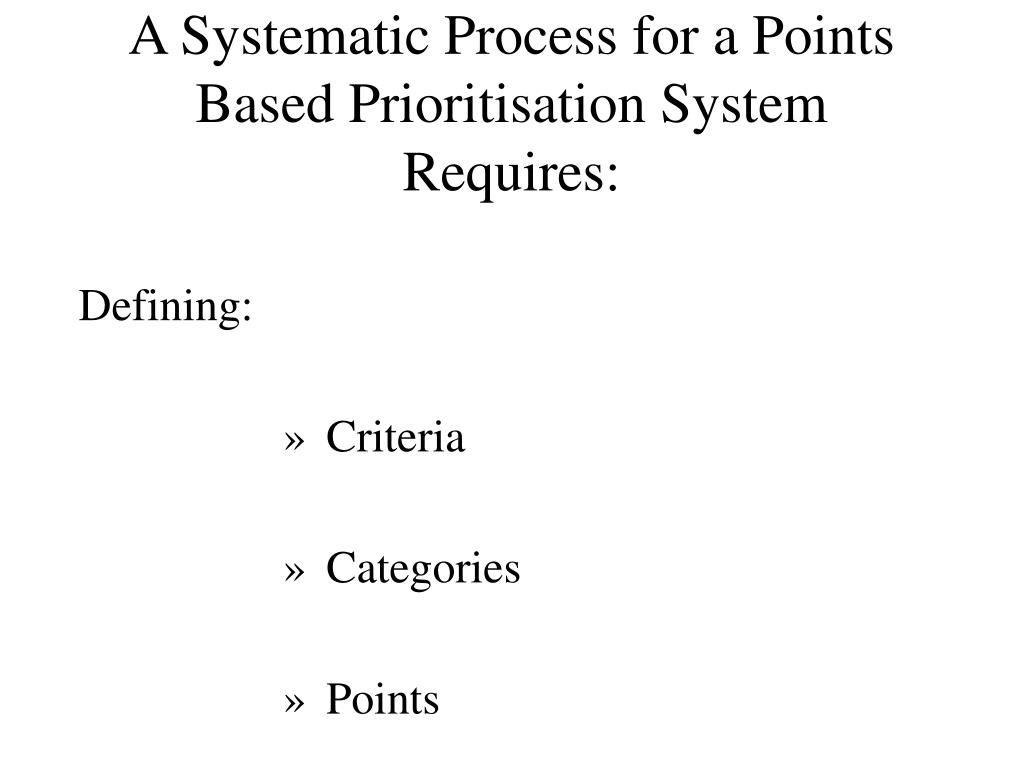 A Systematic Process for a Points Based Prioritisation System Requires:

Defining:

» Criteria

» Categories

» Points